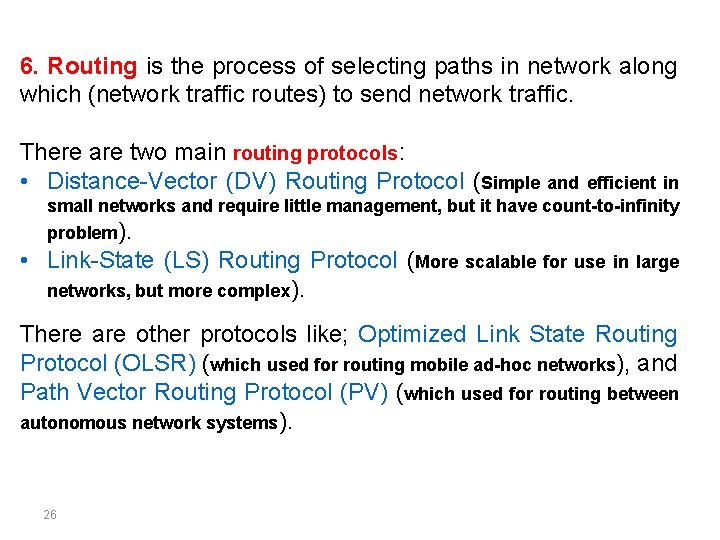 6. Routing is the process of selecting paths in network along which (network traffic routes) to send network traffic.

There are two main routing protocols:
• Distance-Vector (DV) Routing Protocol (Simple and efficient in small networks and require little management, but it have count-to-infinity problem).
• Link-State (LS) Routing Protocol (More scalable for use in large networks, but more complex).

There are other protocols like; Optimized Link State Routing Protocol (OLSR) (which used for routing mobile ad-hoc networks), and Path Vector Routing Protocol (PV) (which used for routing between autonomous network systems).

26